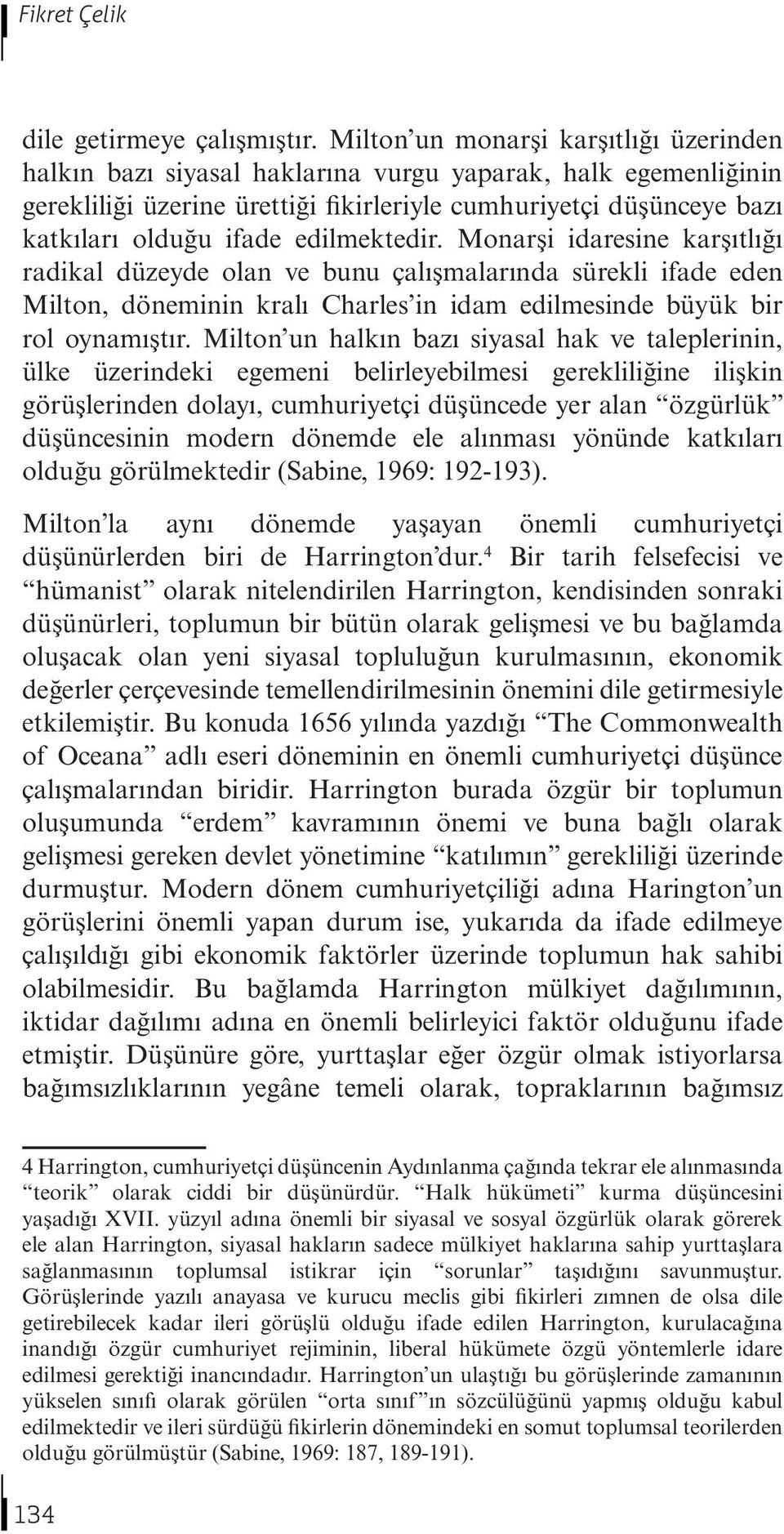 Fikret Çelik

dile getirmeye çalışmıştır. Milton'un monarşi karşıtlığı üzerinden halkın bazı siyasal haklarına vurgu yaparak, halk egemenliğinin gerekliliği üzerine ürettiği fikirleriyle cumhuriyetçi düşünceye bazı katkıları olduğu ifade edilmektedir. Monarşi idaresine karşıtlığı radikal düzeyde olan ve bunu çalışmalarında sürekli ifade eden Milton, döneminin kralı Charles'in idam edilmesinde büyük bir rol oynamıştır. Milton'un halkın bazı siyasal hak ve taleplerinin, ülke üzerindeki egemeni belirleyebilmesi gerekliliğine ilişkin görüşlerinden dolayı, cumhuriyetçi düşüncede yer alan "özgürlük" düşüncesinin modern dönemde ele alınması yönünde katkıları olduğu görülmektedir (Sabine, 1969: 192-193).

Milton'la aynı dönemde yaşayan önemli cumhuriyetçi düşünürlerden biri de Harrington'dur.$^4$ Bir tarih felsefecisi ve "hümanist" olarak nitelendirilen Harrington, kendisinden sonraki düşünürleri, toplumun bir bütün olarak gelişmesi ve bu bağlamda oluşacak olan yeni siyasal topluluğun kurulmasının, ekonomik değerler çerçevesinde temellendirilmesinin önemini dile getirmesiyle etkilemiştir. Bu konuda 1656 yılında yazdığı "The Commonwealth of Oceana" adlı eseri döneminin en önemli cumhuriyetçi düşünce çalışmalarından biridir. Harrington burada özgür bir toplumun oluşumunda "erdem" kavramının önemi ve buna bağlı olarak gelişmesi gereken devlet yönetimine "katılımın" gerekliliği üzerinde durmuştur. Modern dönem cumhuriyetçiliği adına Harington'un görüşlerini önemli yapan durum ise, yukarıda da ifade edilmeye çalışıldığı gibi ekonomik faktörler üzerinde toplumun hak sahibi olabilmesidir. Bu bağlamda Harrington mülkiyet dağılımının, iktidar dağılımı adına en önemli belirleyici faktör olduğunu ifade etmiştir. Düşünüre göre, yurttaşlar eğer özgür olmak istiyorlarsa bağımsızlıklarının yegâne temeli olarak, topraklarının bağımsız

4 Harrington, cumhuriyetçi düşüncenin Aydınlanma çağında tekrar ele alınmasında "teorik" olarak ciddi bir düşünürdür. "Halk hükümeti" kurma düşüncesini yaşadığı XVII. yüzyıl adına önemli bir siyasal ve sosyal özgürlük olarak görerek ele alan Harrington, siyasal hakların sadece mülkiyet haklarına sahip yurttaşlara sağlanmasının toplumsal istikrar için "sorunlar" taşıdığını savunmuştur. Görüşlerinde yazılı anayasa ve kurucu meclis gibi fikirleri zımnen de olsa dile getirebilecek kadar ileri görüşlü olduğu ifade edilen Harrington, kurulacağına inandığı özgür cumhuriyet rejiminin, liberal hükümete özgü yöntemlerle idare edilmesi gerektiği inancındadır. Harrington'un ulaştığı bu görüşlerinde zamanının yükselen sınıfı olarak görülen "orta sınıf"ın sözcülüğünü yapmış olduğu kabul edilmektedir ve ileri sürdüğü fikirlerin dönemindeki en somut toplumsal teorilerden olduğu görülmüştür (Sabine, 1969: 187, 189-191).

134